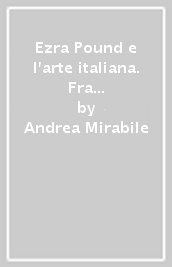 Ezra Pound e l'arte italiana. Fra...
by
Andrea Mirabile